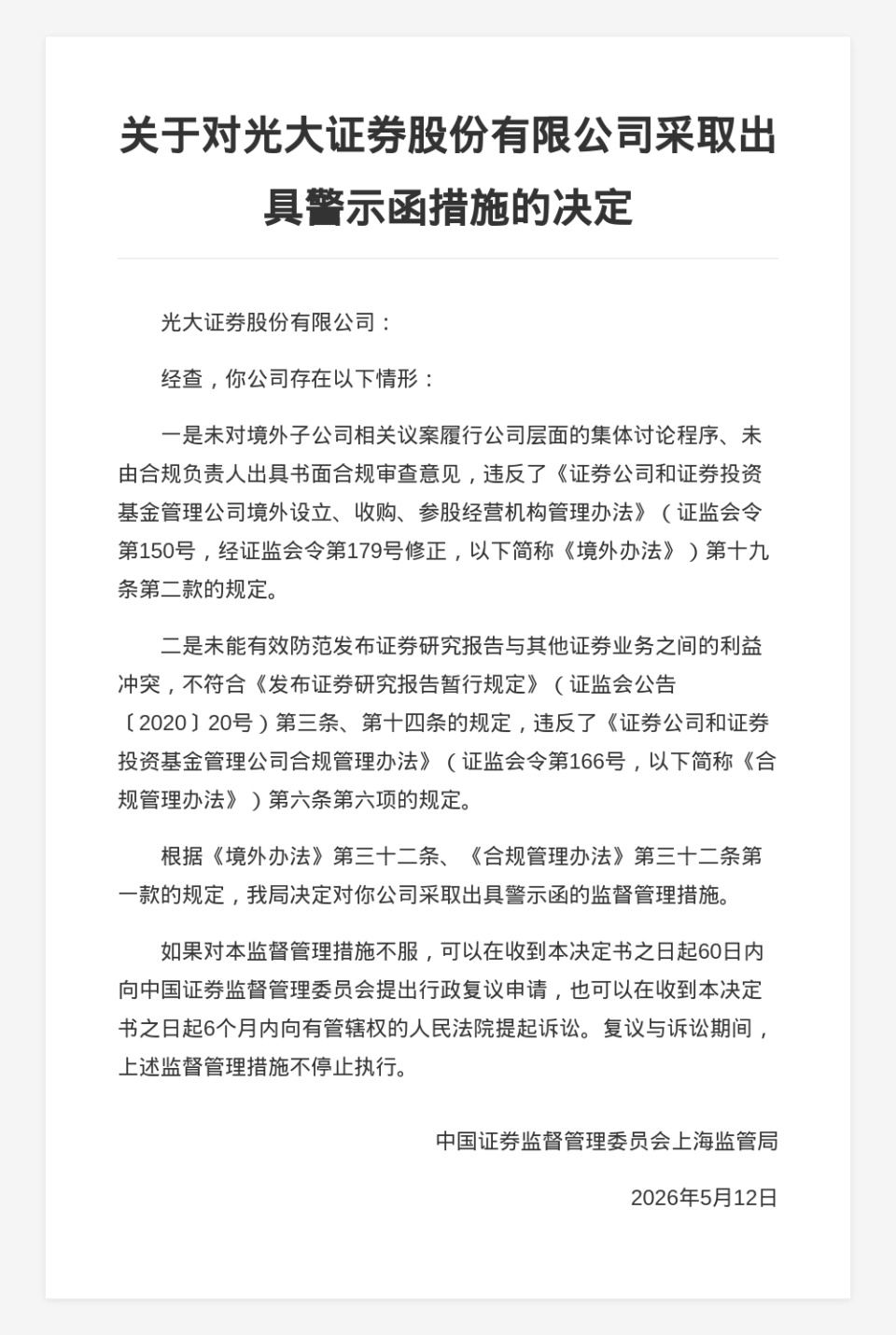 关于对光大证券股份有限公司采取出具警示函措施的决定

光大证券股份有限公司：

经查，你公司存在以下情形：

一是未对境外子公司相关议案履行公司层面的集体讨论程序、未由合规负责人出具书面合规审查意见，违反了《证券公司和证券投资基金管理公司境外设立、收购、参股经营机构管理办法》（证监会令第150号，经证监会令第179号修正，以下简称《境外办法》）第十九条第二款的规定。

二是未能有效防范发布证券研究报告与其他证券业务之间的利益冲突，不符合《发布证券研究报告暂行规定》（证监会公告〔2020〕20号）第三条、第十四条的规定，违反了《证券公司和证券投资基金管理公司合规管理办法》（证监会令第166号，以下简称《合规管理办法》）第六条第六项的规定。

根据《境外办法》第三十二条、《合规管理办法》第三十二条第一款的规定，我局决定对你公司采取出具警示函的监督管理措施。

如果对本监督管理措施不服，可以在收到本决定书之日起60日内向中国证券监督管理委员会提出行政复议申请，也可以在收到本决定书之日起6个月内向有管辖权的人民法院提起诉讼。复议与诉讼期间，上述监督管理措施不停止执行。

中国证券监督管理委员会上海监管局

2026年5月12日